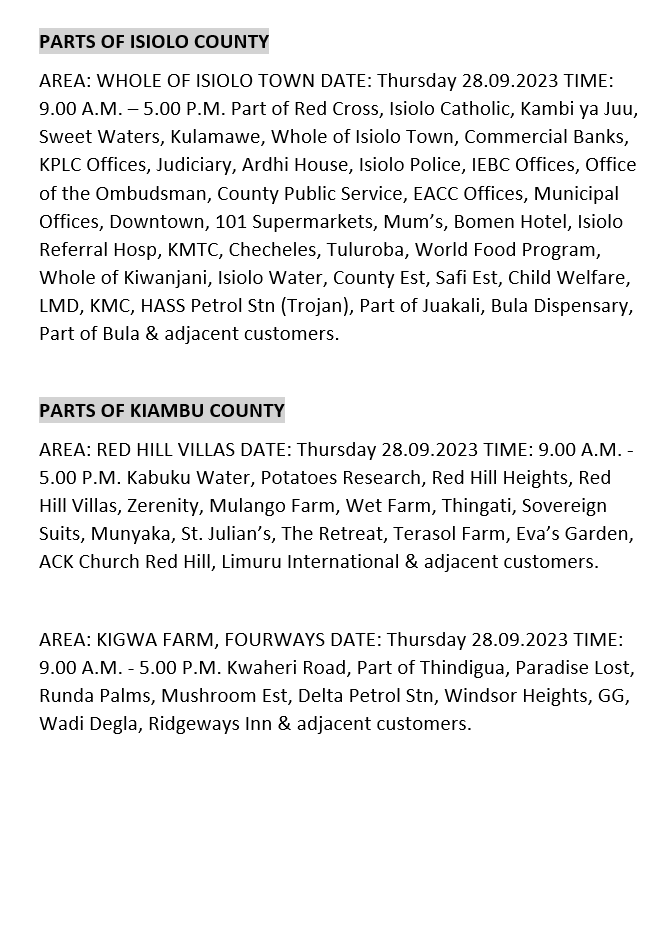 PARTS OF ISIOLO COUNTY

AREA: WHOLE OF ISIOLO TOWN DATE: Thursday 28.09.2023 TIME: 9.00 A.M. – 5.00 P.M. Part of Red Cross, Isiolo Catholic, Kambi ya Juu, Sweet Waters, Kulamawe, Whole of Isiolo Town, Commercial Banks, KPLC Offices, Judiciary, Ardhi House, Isiolo Police, IEBC Offices, Office of the Ombudsman, County Public Service, EACC Offices, Municipal Offices, Downtown, 101 Supermarkets, Mum's, Bomen Hotel, Isiolo Referral Hosp, KMTC, Checheles, Tuluroba, World Food Program, Whole of Kiwanjani, Isiolo Water, County Est, Safi Est, Child Welfare, LMD, KMC, HASS Petrol Stn (Trojan), Part of Juakali, Bula Dispensary, Part of Bula & adjacent customers.

PARTS OF KIAMBU COUNTY

AREA: RED HILL VILLAS DATE: Thursday 28.09.2023 TIME: 9.00 A.M. - 5.00 P.M. Kabuku Water, Potatoes Research, Red Hill Heights, Red Hill Villas, Zerenity, Mulango Farm, Wet Farm, Thingati, Sovereign Suits, Munyaka, St. Julian's, The Retreat, Terasol Farm, Eva's Garden, ACK Church Red Hill, Limuru International & adjacent customers.

AREA: KIGWA FARM, FOURWAYS DATE: Thursday 28.09.2023 TIME: 9.00 A.M. - 5.00 P.M. Kwaheri Road, Part of Thindigua, Paradise Lost, Runda Palms, Mushroom Est, Delta Petrol Stn, Windsor Heights, GG, Wadi Degla, Ridgeways Inn & adjacent customers.